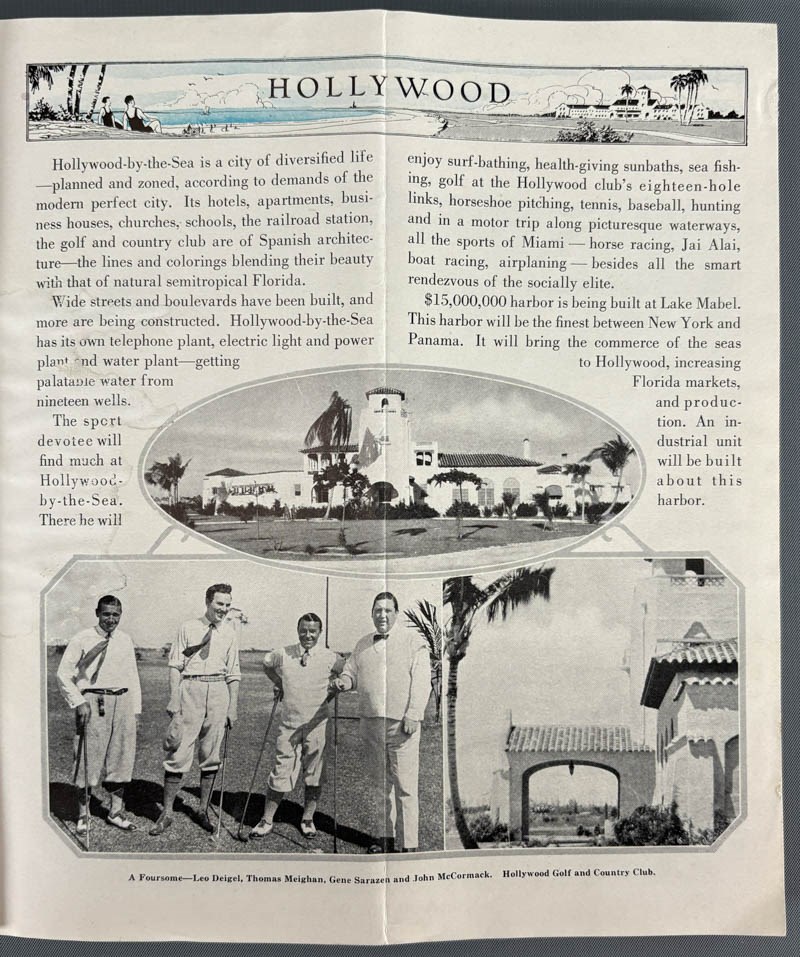 HOLLYWOOD

Hollywood-by-the-Sea is a city of diversified life—planned and zoned, according to demands of the modern perfect city. Its hotels, apartments, business houses, churches, schools, the railroad station, the golf and country club are of Spanish architecture—the lines and colorings blending their beauty with that of natural semitropical Florida.

Wide streets and boulevards have been built, and more are being constructed. Hollywood-by-the-Sea has its own telephone plant, electric light and power plant and water plant—getting palatable water from nineteen wells.

The sport devotee will find much at Hollywood-by-the-Sea. There he will enjoy surf-bathing, health-giving sunbaths, sea fishing, golf at the Hollywood club's eighteen-hole links, horseshoe pitching, tennis, baseball, hunting and in a motor trip along picturesque waterways, all the sports of Miami — horse racing, Jai Alai, boat racing, airplaning — besides all the smart rendezvous of the socially elite.

$15,000,000 harbor is being built at Lake Mabel. This harbor will be the finest between New York and Panama. It will bring the commerce of the seas to Hollywood, increasing Florida markets, and production. An industrial unit will be built about this harbor.

A Foursome—Leo Deigel, Thomas Meighan, Gene Sarazen and John McCormack. Hollywood Golf and Country Club.